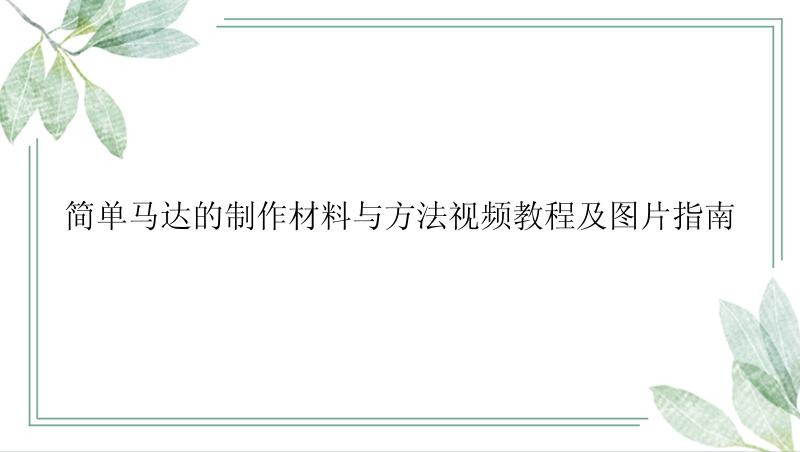 简单马达的制作材料与方法视频教程及图片指南